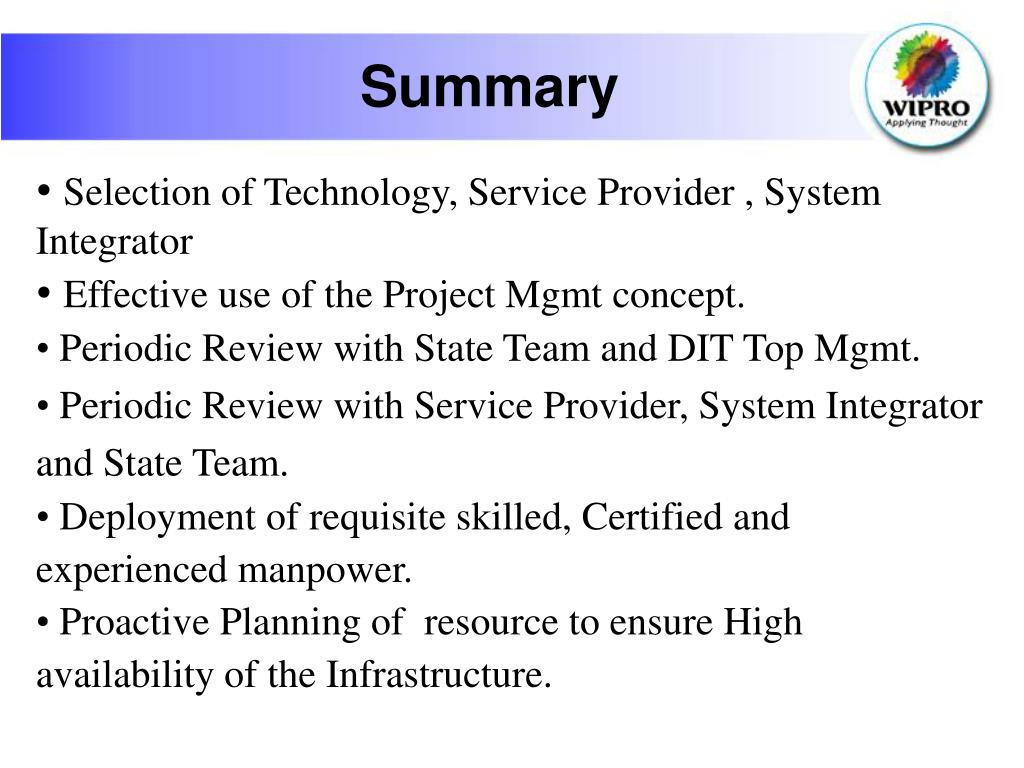 Summary

WIPRO
Applying Thought

• Selection of Technology, Service Provider , System Integrator
• Effective use of the Project Mgmt concept.
• Periodic Review with State Team and DIT Top Mgmt.
• Periodic Review with Service Provider, System Integrator and State Team.
• Deployment of requisite skilled, Certified and experienced manpower.
• Proactive Planning of resource to ensure High availability of the Infrastructure.